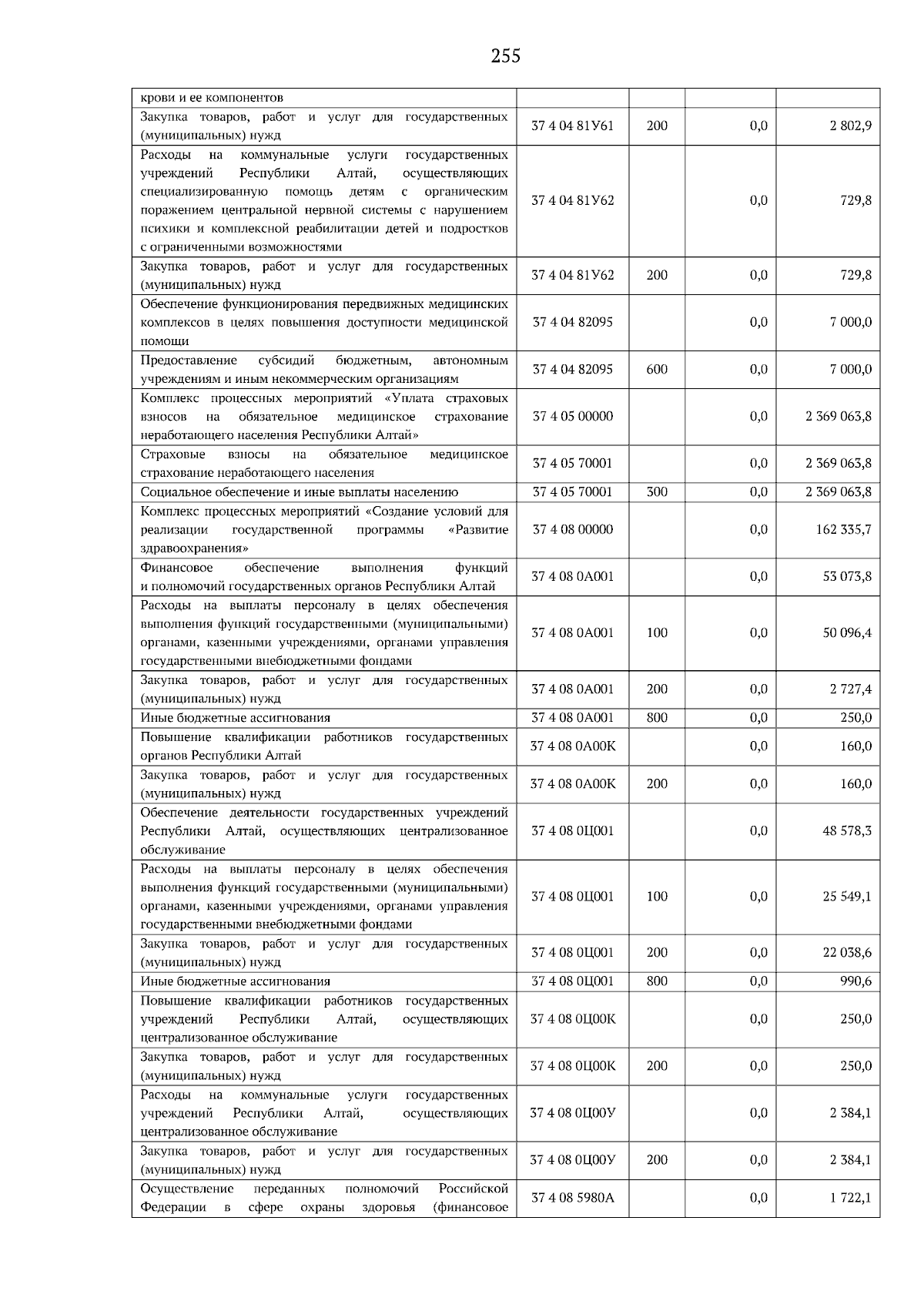 255

| крови и ее компонентов |  |  |  |  |
|---|---|---|---|---|
| Закупка товаров, работ и услуг для государственных (муниципальных) нужд | 37 4 04 81У61 | 200 | 0,0 | 2 802,9 |
| Расходы на коммунальные услуги государственных учреждений Республики Алтай, осуществляющих специализированную помощь детям с органическим поражением центральной нервной системы с нарушением психики и комплексной реабилитации детей и подростков с ограниченными возможностями | 37 4 04 81У62 |  | 0,0 | 729,8 |
| Закупка товаров, работ и услуг для государственных (муниципальных) нужд | 37 4 04 81У62 | 200 | 0,0 | 729,8 |
| Обеспечение функционирования передвижных медицинских комплексов в целях повышения доступности медицинской помощи | 37 4 04 82095 |  | 0,0 | 7 000,0 |
| Предоставление субсидий бюджетным, автономным учреждениям и иным некоммерческим организациям | 37 4 04 82095 | 600 | 0,0 | 7 000,0 |
| Комплекс процессных мероприятий «Уплата страховых взносов на обязательное медицинское страхование неработающего населения Республики Алтай» | 37 4 05 00000 |  | 0,0 | 2 369 063,8 |
| Страховые взносы на обязательное медицинское страхование неработающего населения | 37 4 05 70001 |  | 0,0 | 2 369 063,8 |
| Социальное обеспечение и иные выплаты населению | 37 4 05 70001 | 300 | 0,0 | 2 369 063,8 |
| Комплекс процессных мероприятий «Создание условий для реализации государственной программы «Развитие здравоохранения» | 37 4 08 00000 |  | 0,0 | 162 335,7 |
| Финансовое обеспечение выполнения функций и полномочий государственных органов Республики Алтай | 37 4 08 0А001 |  | 0,0 | 53 073,8 |
| Расходы на выплаты персоналу в целях обеспечения выполнения функций государственными (муниципальными) органами, казенными учреждениями, органами управления государственными внебюджетными фондами | 37 4 08 0А001 | 100 | 0,0 | 50 096,4 |
| Закупка товаров, работ и услуг для государственных (муниципальных) нужд | 37 4 08 0А001 | 200 | 0,0 | 2 727,4 |
| Иные бюджетные ассигнования | 37 4 08 0А001 | 800 | 0,0 | 250,0 |
| Повышение квалификации работников государственных органов Республики Алтай | 37 4 08 0А00К |  | 0,0 | 160,0 |
| Закупка товаров, работ и услуг для государственных (муниципальных) нужд | 37 4 08 0А00К | 200 | 0,0 | 160,0 |
| Обеспечение деятельности государственных учреждений Республики Алтай, осуществляющих централизованное обслуживание | 37 4 08 0Ц001 |  | 0,0 | 48 578,3 |
| Расходы на выплаты персоналу в целях обеспечения выполнения функций государственными (муниципальными) органами, казенными учреждениями, органами управления государственными внебюджетными фондами | 37 4 08 0Ц001 | 100 | 0,0 | 25 549,1 |
| Закупка товаров, работ и услуг для государственных (муниципальных) нужд | 37 4 08 0Ц001 | 200 | 0,0 | 22 038,6 |
| Иные бюджетные ассигнования | 37 4 08 0Ц001 | 800 | 0,0 | 990,6 |
| Повышение квалификации работников государственных учреждений Республики Алтай, осуществляющих централизованное обслуживание | 37 4 08 0Ц00К |  | 0,0 | 250,0 |
| Закупка товаров, работ и услуг для государственных (муниципальных) нужд | 37 4 08 0Ц00К | 200 | 0,0 | 250,0 |
| Расходы на коммунальные услуги государственных учреждений Республики Алтай, осуществляющих централизованное обслуживание | 37 4 08 0Ц00У |  | 0,0 | 2 384,1 |
| Закупка товаров, работ и услуг для государственных (муниципальных) нужд | 37 4 08 0Ц00У | 200 | 0,0 | 2 384,1 |
| Осуществление переданных полномочий Российской Федерации в сфере охраны здоровья (финансовое | 37 4 08 5980А |  | 0,0 | 1 722,1 |